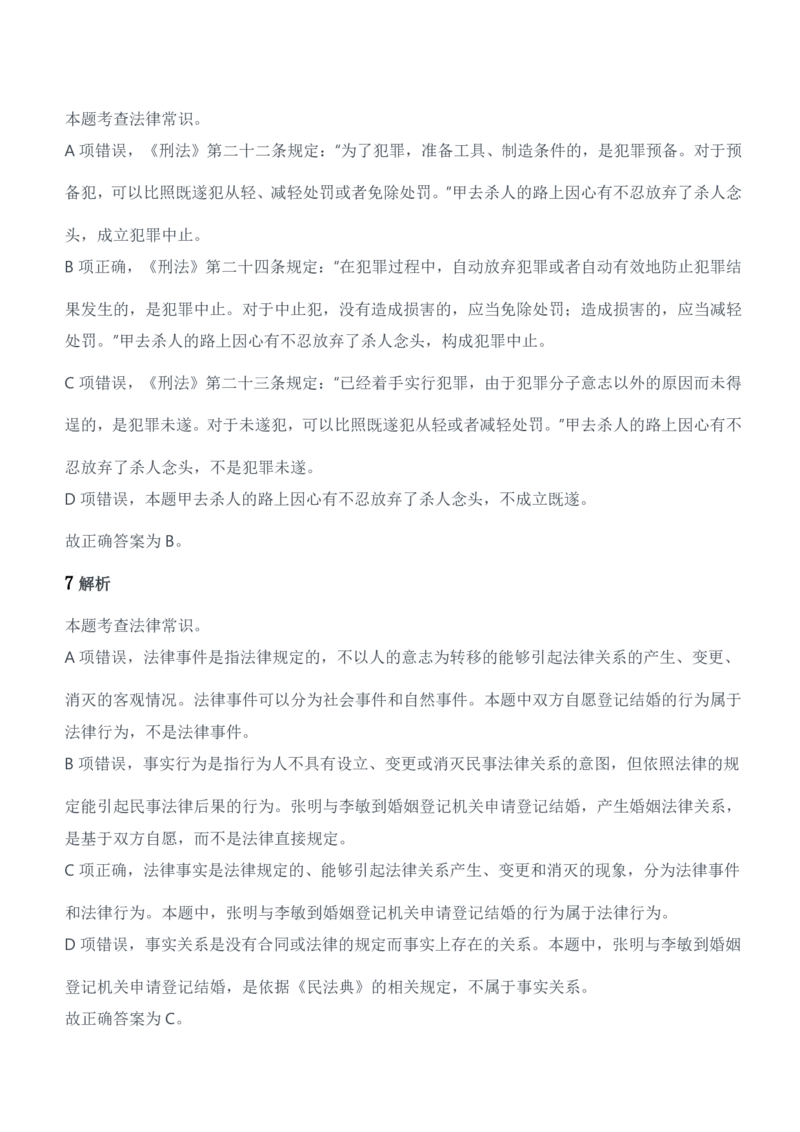 本题考查法律常识。

A项错误，《刑法》第二十二条规定：“为了犯罪，准备工具、制造条件的，是犯罪预备。对于预备犯，可以比照既遂犯从轻、减轻处罚或者免除处罚。”甲去杀人的路上因心有不忍放弃了杀人念头，成立犯罪中止。

B项正确，《刑法》第二十四条规定：“在犯罪过程中，自动放弃犯罪或者自动有效地防止犯罪结果发生的，是犯罪中止。对于中止犯，没有造成损害的，应当免除处罚；造成损害的，应当减轻处罚。”甲去杀人的路上因心有不忍放弃了杀人念头，构成犯罪中止。

C项错误，《刑法》第二十三条规定：“已经着手实行犯罪，由于犯罪分子意志以外的原因而未得逞的，是犯罪未遂。对于未遂犯，可以比照既遂犯从轻或者减轻处罚。”甲去杀人的路上因心有不忍放弃了杀人念头，不是犯罪未遂。

D项错误，本题甲去杀人的路上因心有不忍放弃了杀人念头，不成立既遂。

故正确答案为B。

7解析

本题考查法律常识。

A项错误，法律事件是指法律规定的，不以人的意志为转移的能够引起法律关系的产生、变更、消灭的客观情况。法律事件可以分为社会事件和自然事件。本题中双方自愿登记结婚的行为属于法律行为，不是法律事件。

B项错误，事实行为是指行为人不具有设立、变更或消灭民事法律关系的意图，但依照法律的规定能引起民事法律后果的行为。张明与李敏到婚姻登记机关申请登记结婚，产生婚姻法律关系，是基于双方自愿，而不是法律直接规定。

C项正确，法律事实是法律规定的、能够引起法律关系产生、变更和消灭的现象，分为法律事件和法律行为。本题中，张明与李敏到婚姻登记机关申请登记结婚的行为属于法律行为。

D项错误，事实关系是没有合同或法律的规定而事实上存在的关系。本题中，张明与李敏到婚姻登记机关申请登记结婚，是依据《民法典》的相关规定，不属于事实关系。

故正确答案为C。